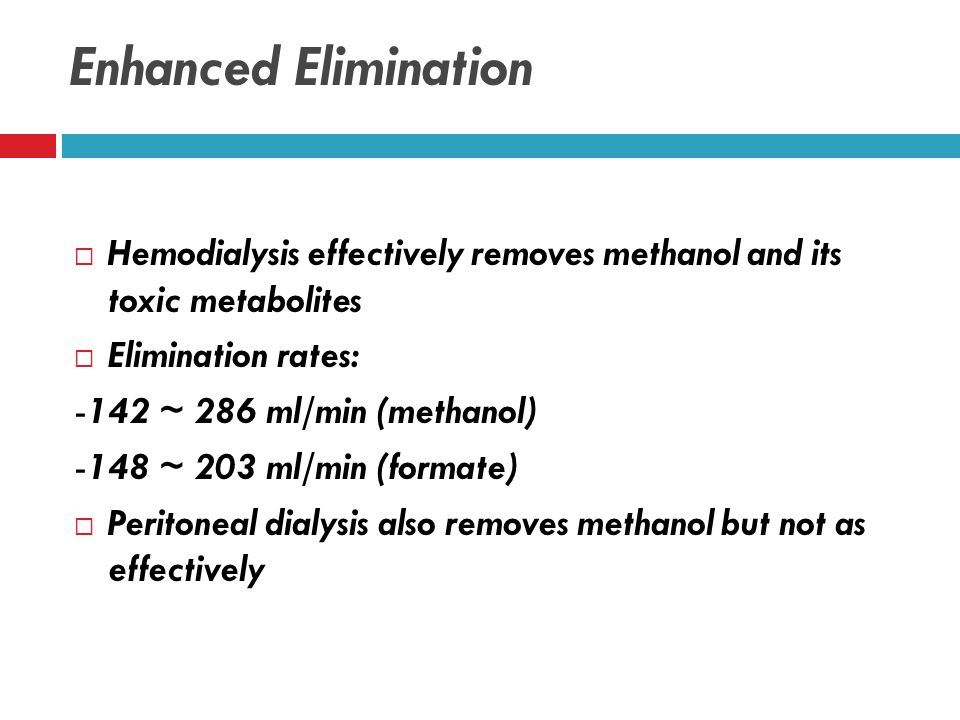 Enhanced Elimination

□ Hemodialysis effectively removes methanol and its toxic metabolites

□ Elimination rates:

-142 ~ 286 ml/min (methanol)

-148 ~ 203 ml/min (formate)

□ Peritoneal dialysis also removes methanol but not as effectively